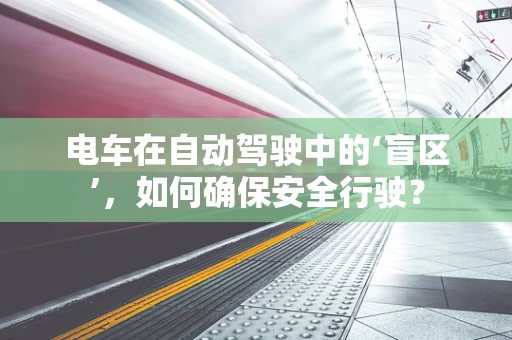 电车在自动驾驶中的‘盲区’，如何确保安全行驶？